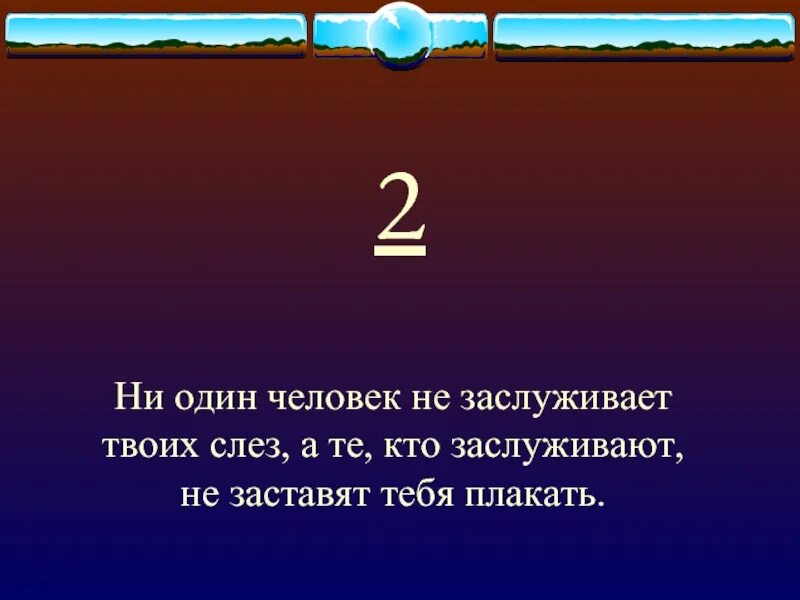 2

Ни один человек не заслуживает твоих слез, а те, кто заслуживают, не заставят тебя плакать.